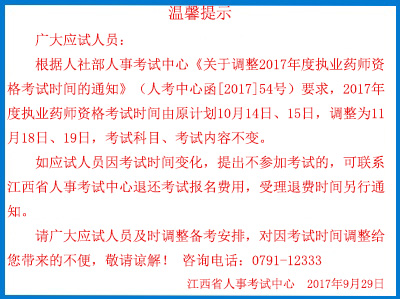 温馨提示

广大应试人员：

根据人社部人事考试中心《关于调整2017年度执业药师资格考试时间的通知》（人考中心函[2017]54号）要求，2017年度执业药师资格考试时间由原计划10月14日、15日，调整为11月18日、19日，考试科目、考试内容不变。

如应试人员因考试时间变化，提出不参加考试的，可联系江西省人事考试中心退还考试报名费用，受理退费时间另行通知。

请广大应试人员及时调整备考安排，对因考试时间调整给您带来的不便，敬请谅解！ 咨询电话：0791-12333

江西省人事考试中心 2017年9月29日